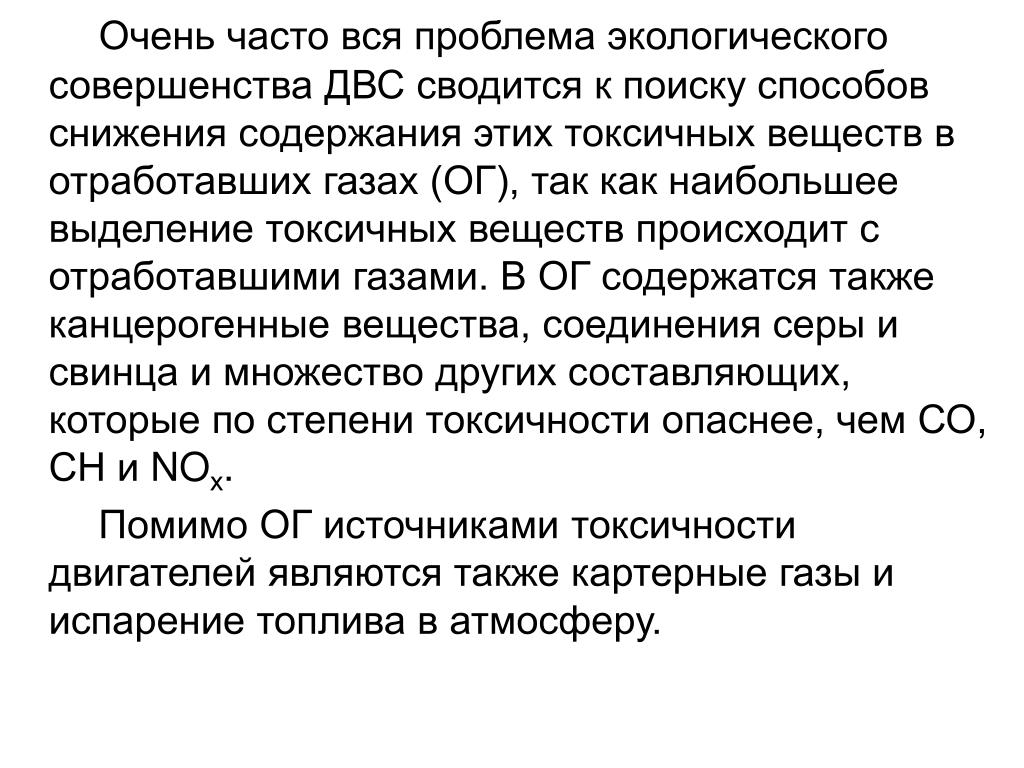 Очень часто вся проблема экологического совершенства ДВС сводится к поиску способов снижения содержания этих токсичных веществ в отработавших газах (ОГ), так как наибольшее выделение токсичных веществ происходит с отработавшими газами. В ОГ содержатся также канцерогенные вещества, соединения серы и свинца и множество других составляющих, которые по степени токсичности опаснее, чем СО, СН и $NO_x$.

Помимо ОГ источниками токсичности двигателей являются также картерные газы и испарение топлива в атмосферу.